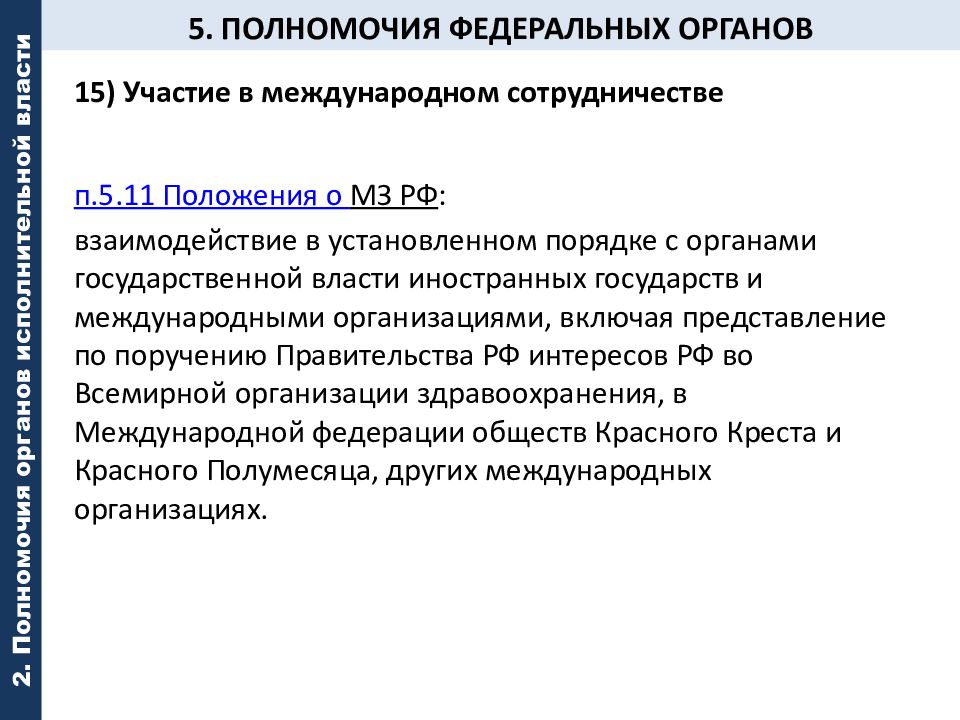 2. Полномочия органов исполнительной власти

5. ПОЛНОМОЧИЯ ФЕДЕРАЛЬНЫХ ОРГАНОВ

15) Участие в международном сотрудничестве

п.5.11 Положения о МЗ РФ:

взаимодействие в установленном порядке с органами государственной власти иностранных государств и международными организациями, включая представление по поручению Правительства РФ интересов РФ во Всемирной организации здравоохранения, в Международной федерации обществ Красного Креста и Красного Полумесяца, других международных организациях.